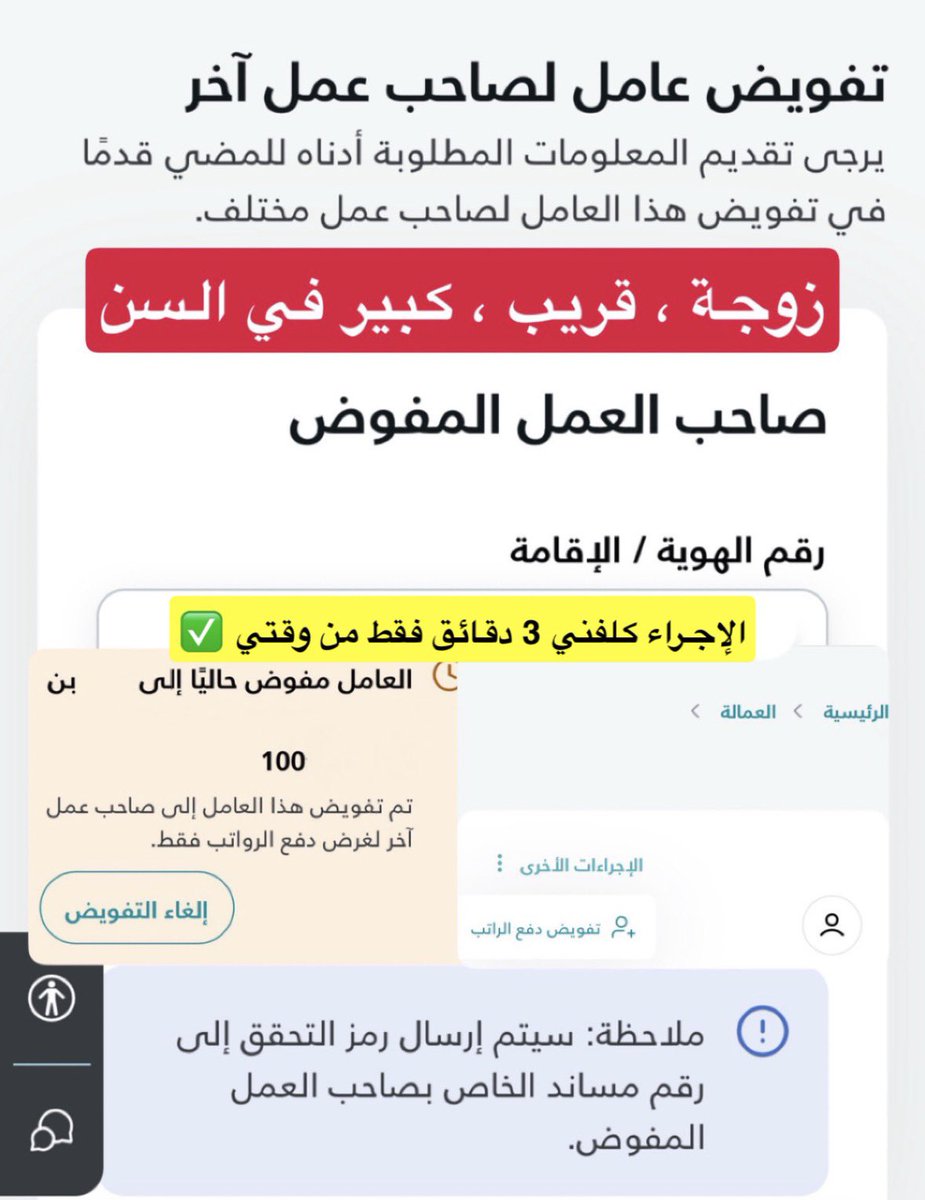 تفويض عامل لصاحب عمل آخر

يرجى تقديم المعلومات المطلوبة أدناه للمضي قدمًا في تفويض هذا العامل لصاحب عمل مختلف.

زوجة ، قريب ، كبير في السن

صاحب العمل المفوض

رقم الهوية / الإقامة

الإجراء كلفني 3 دقائق فقط من وقتي ✅

العامل مفوض حاليًا إلى بن

100

تم تفويض هذا العامل إلى صاحب عمل آخر لغرض دفع الرواتب فقط.

إلغاء التفويض

الرئيسية > العمالة >

الإجراءات الأخرى

تفويض دفع الراتب

ملاحظة: سيتم إرسال رمز التحقق إلى رقم مساند الخاص بصاحب العمل المفوض.